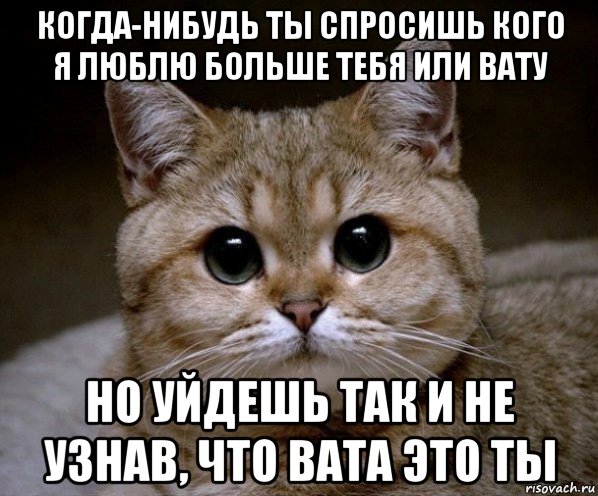 КОГДА-НИБУДЬ ТЫ СПРОСИШЬ КОГО Я ЛЮБЛЮ БОЛЬШЕ ТЕБЯ ИЛИ ВАТУ

НО УЙДЕШЬ ТАК И НЕ УЗНАВ, ЧТО ВАТА ЭТО ТЫ

risovach.ru